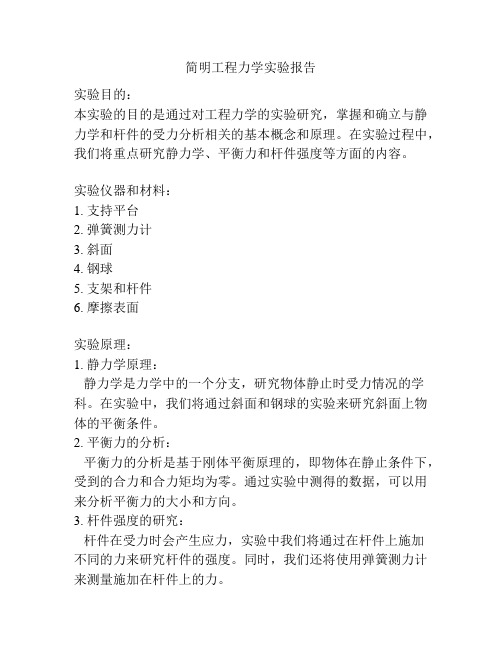 简明工程力学实验报告

实验目的：
本实验的目的是通过对工程力学的实验研究，掌握和确立与静力学和杆件的受力分析相关的基本概念和原理。在实验过程中，我们将重点研究静力学、平衡力和杆件强度等方面的内容。

实验仪器和材料：
1. 支持平台
2. 弹簧测力计
3. 斜面
4. 钢球
5. 支架和杆件
6. 摩擦表面

实验原理：
1. 静力学原理：
静力学是力学中的一个分支，研究物体静止时受力情况的学科。在实验中，我们将通过斜面和钢球的实验来研究斜面上物体的平衡条件。
2. 平衡力的分析：
平衡力的分析是基于刚体平衡原理的，即物体在静止条件下，受到的合力和合力矩均为零。通过实验中测得的数据，可以用来分析平衡力的大小和方向。
3. 杆件强度的研究：
杆件在受力时会产生应力，实验中我们将通过在杆件上施加不同的力来研究杆件的强度。同时，我们还将使用弹簧测力计来测量施加在杆件上的力。